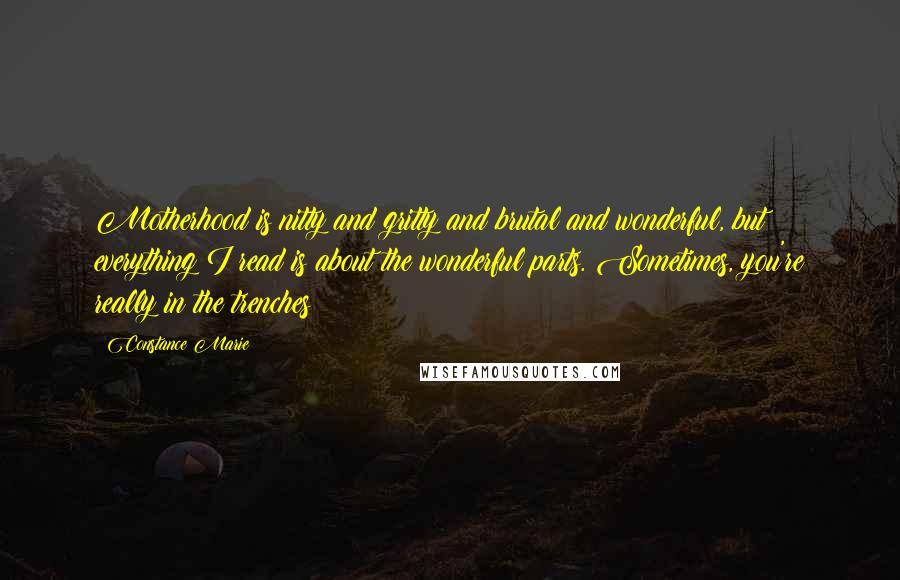 Motherhood is nitty and gritty and brutal and wonderful, but everything I read is about the wonderful parts. Sometimes, you're really in the trenches

Constance Marie

WISEFAMOUSQUOTES.COM